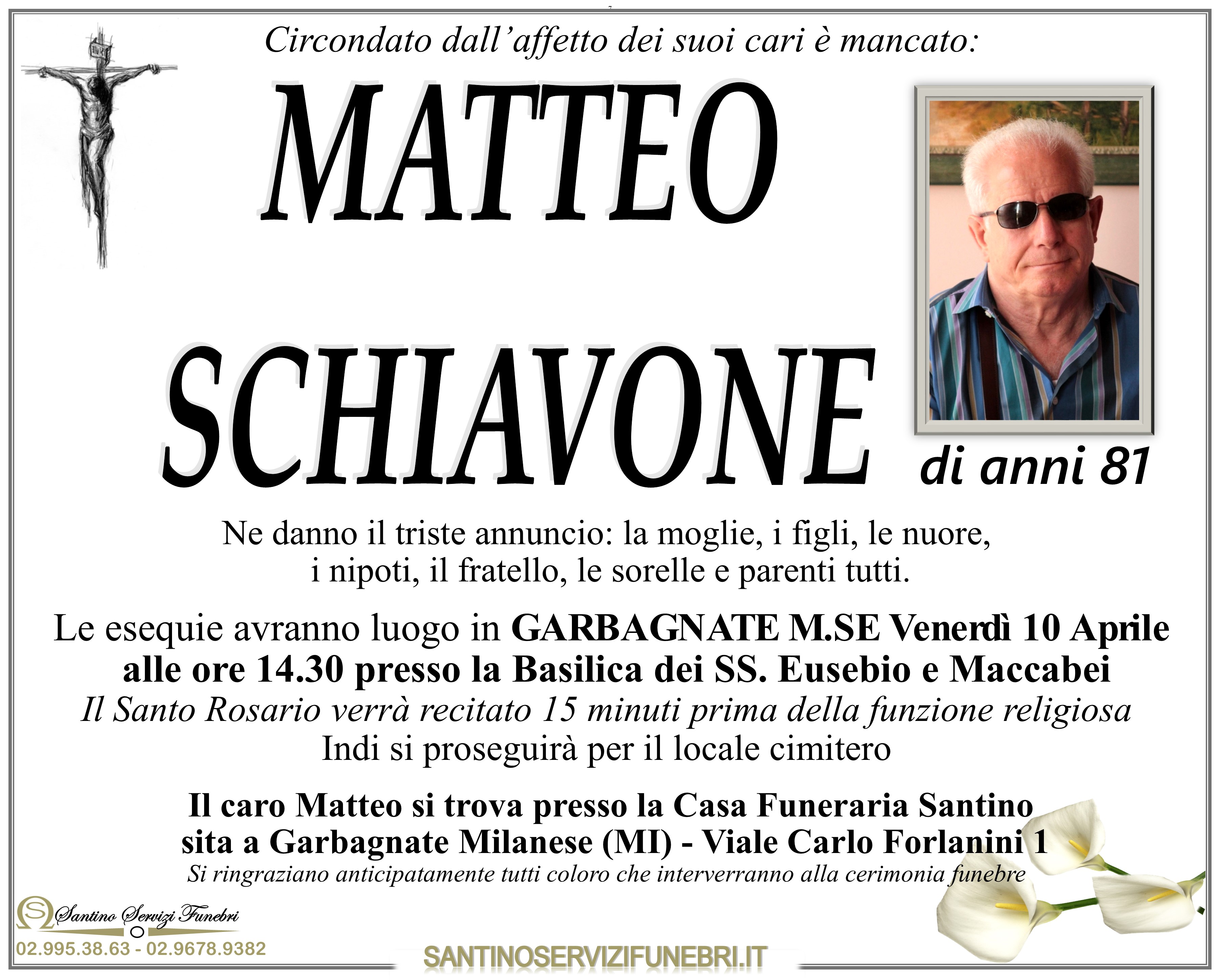 Circondato dall'affetto dei suoi cari è mancato:

MATTEO

SCHIAVONE

di anni 81

Ne danno il triste annuncio: la moglie, i figli, le nuore, i nipoti, il fratello, le sorelle e parenti tutti.

Le esequie avranno luogo in GARBAGNATE M.SE Venerdì 10 Aprile alle ore 14.30 presso la Basilica dei SS. Eusebio e Maccabei
Il Santo Rosario verrà recitato 15 minuti prima della funzione religiosa
Indi si proseguirà per il locale cimitero

Il caro Matteo si trova presso la Casa Funeraria Santino sita a Garbagnate Milanese (MI) - Viale Carlo Forlanini 1
Si ringraziano anticipatamente tutti coloro che interverranno alla cerimonia funebre

Santino Servizi Funebri
02.995.38.63 - 02.9678.9382

SANTINOSERVIZIFUNEBRI.IT